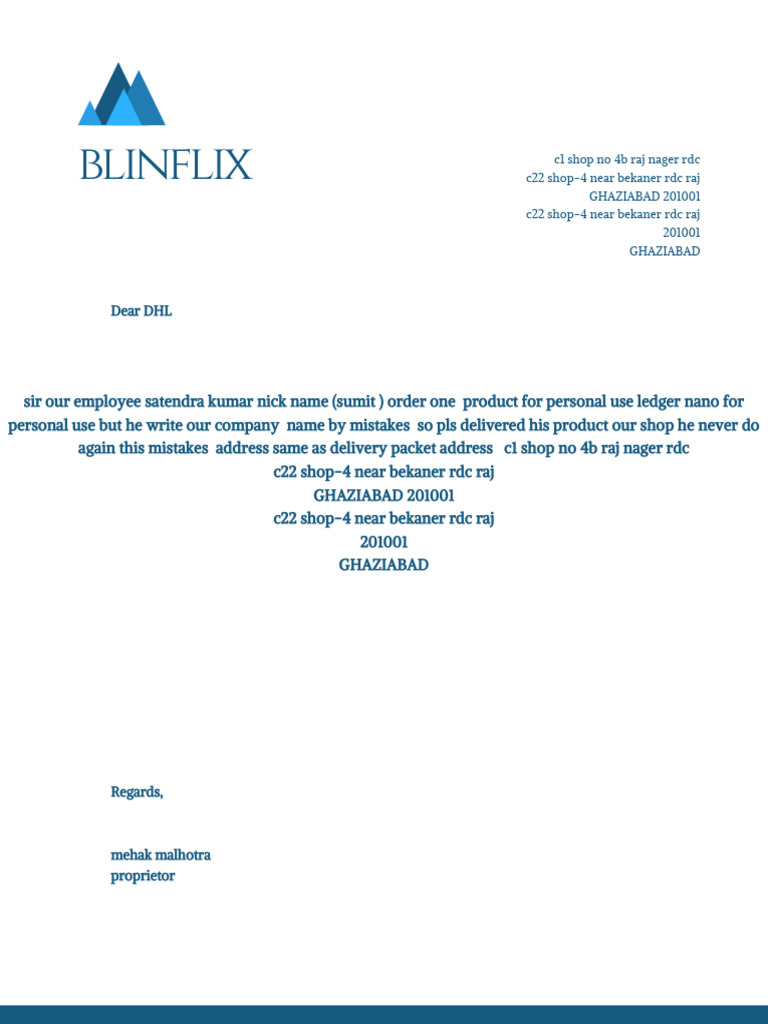 BLINFLIX

c1 shop no 4b raj nager rdc
c22 shop-4 near bekaner rdc raj
GHAZIABAD 201001
c22 shop-4 near bekaner rdc raj
201001
GHAZIABAD

Dear DHL

sir our employee satendra kumar nick name (sumit ) order one product for personal use ledger nano for personal use but he write our company name by mistakes so pls delivered his product our shop he never do again this mistakes address same as delivery packet address c1 shop no 4b raj nager rdc
c22 shop-4 near bekaner rdc raj
GHAZIABAD 201001
c22 shop-4 near bekaner rdc raj
201001
GHAZIABAD

Regards,

mehak malhotra
proprietor